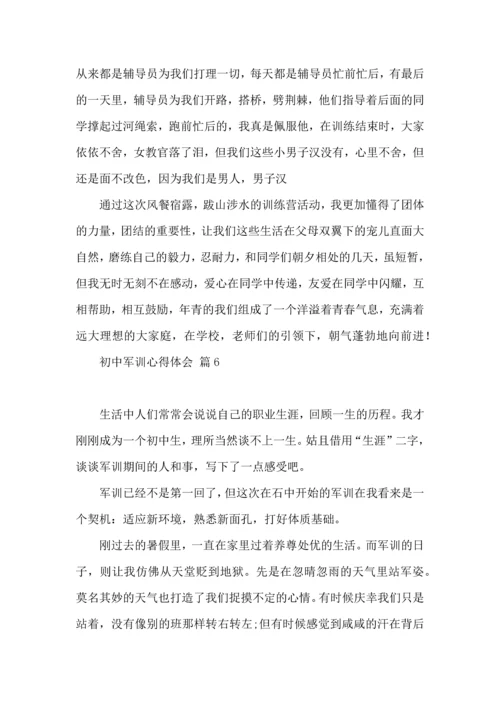 从来都是辅导员为我们打理一切，每天都是辅导员忙前忙后，有最后的一天里，辅导员为我们开路，搭桥，劈荆棘，他们指导着后面的同学撑起过河绳索，跑前忙后的，我真是佩服他，在训练结束时，大家依依不舍，女教官落了泪，但我们这些小男子汉没有，心里不舍，但还是面不改色，因为我们是男人，男子汉

通过这次风餐宿露，跋山涉水的训练营活动，我更加懂得了团体的力量，团结的重要性，让我们这些生活在父母双翼下的宠儿直面大自然，磨练自己的毅力，忍耐力，和同学们朝夕相处的几天，虽短暂，但我无时无刻不在感动，爱心在同学中传递，友爱在同学中闪耀，互相帮助，相互鼓励，年青的我们组成了一个洋溢着青春气息，充满着远大理想的大家庭，在学校，老师们的引领下，朝气蓬勃地向前进！

初中军训心得体会 篇6

生活中人们常常会说说自己的职业生涯，回顾一生的历程。我才刚刚成为一个初中生，理所当然谈不上一生。姑且借用“生涯”二字，谈谈军训期间的人和事，写下了一点感受吧。

军训已经不是第一回了，但这次在石中开始的军训在我看来是一个契机：适应新环境，熟悉新面孔，打好体质基础。

刚过去的暑假里，一直在家里过着养尊处优的生活。而军训的日子，则让我仿佛从天堂贬到地狱。先是在忽晴忽雨的天气里站军姿。莫名其妙的天气也打造了我们捉摸不定的心情。有时候庆幸我们只是站着，没有像别的班那样转右转左;但有时候感觉到咸咸的汗在背后